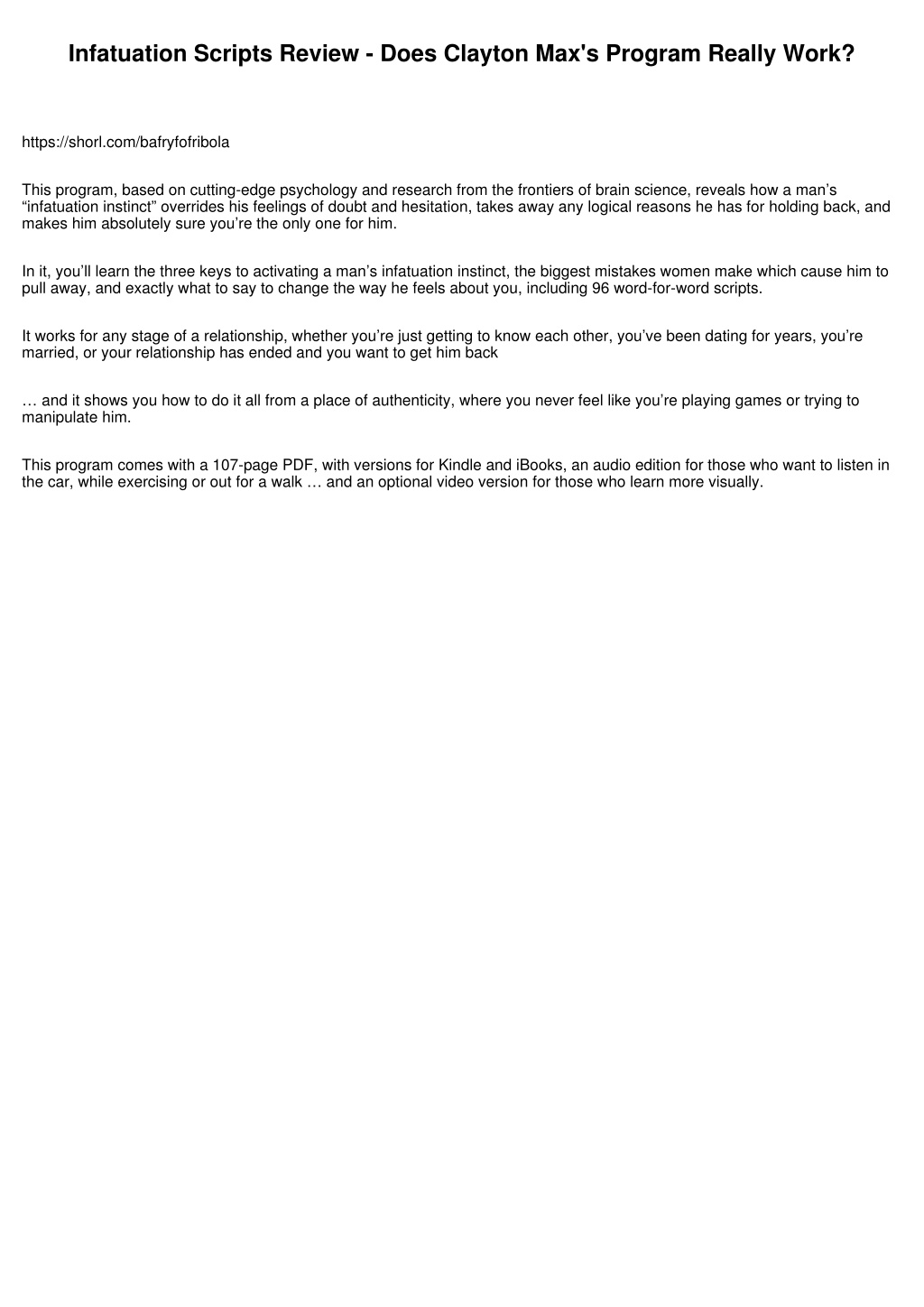 Infatuation Scripts Review - Does Clayton Max's Program Really Work?

https://shorl.com/bafryfofribola

This program, based on cutting-edge psychology and research from the frontiers of brain science, reveals how a man’s “infatuation instinct” overrides his feelings of doubt and hesitation, takes away any logical reasons he has for holding back, and makes him absolutely sure you’re the only one for him.

In it, you’ll learn the three keys to activating a man’s infatuation instinct, the biggest mistakes women make which cause him to pull away, and exactly what to say to change the way he feels about you, including 96 word-for-word scripts.

It works for any stage of a relationship, whether you’re just getting to know each other, you’ve been dating for years, you’re married, or your relationship has ended and you want to get him back

… and it shows you how to do it all from a place of authenticity, where you never feel like you’re playing games or trying to manipulate him.

This program comes with a 107-page PDF, with versions for Kindle and iBooks, an audio edition for those who want to listen in the car, while exercising or out for a walk … and an optional video version for those who learn more visually.